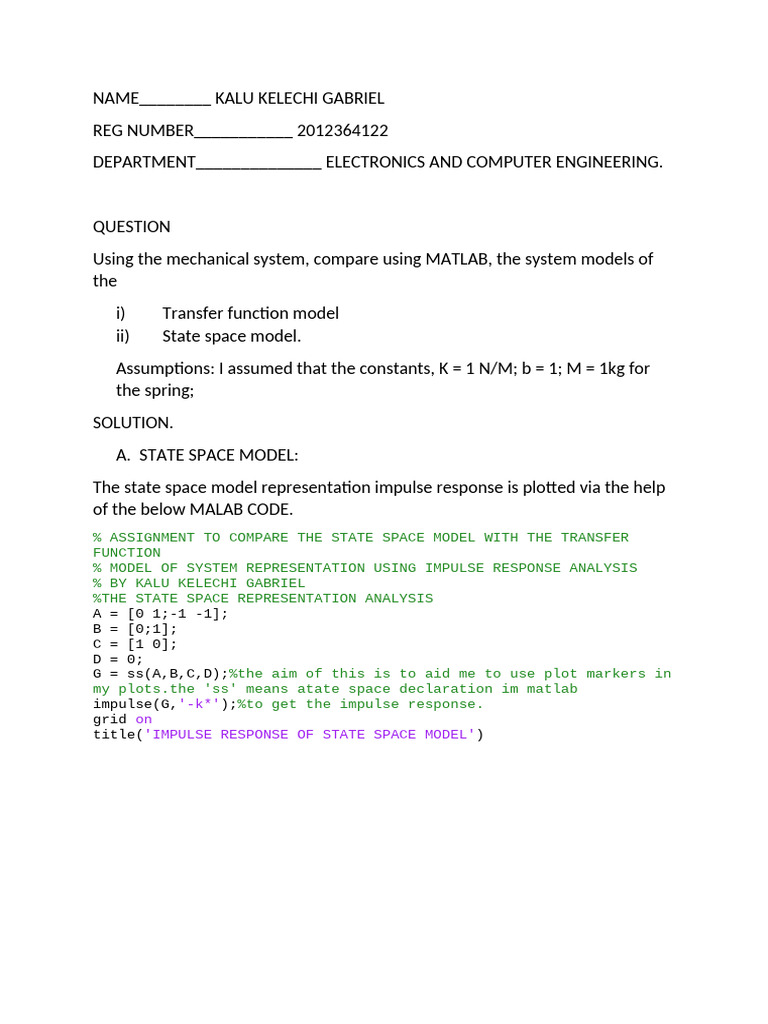 NAME____ KALU KELECHI GABRIEL

REG NUMBER____ 2012364122

DEPARTMENT____ ELECTRONICS AND COMPUTER ENGINEERING.

QUESTION

Using the mechanical system, compare using MATLAB, the system models of the

i) Transfer function model
ii) State space model.

Assumptions: I assumed that the constants, K = 1 N/M; b = 1; M = 1kg for the spring;

SOLUTION.

A. STATE SPACE MODEL:

The state space model representation impulse response is plotted via the help of the below MALAB CODE.

% ASSIGNMENT TO COMPARE THE STATE SPACE MODEL WITH THE TRANSFER FUNCTION
% MODEL OF SYSTEM REPRESENTATION USING IMPULSE RESPONSE ANALYSIS
% BY KALU KELECHI GABRIEL
%THE STATE SPACE REPRESENTATION ANALYSIS
A = [0 1;-1 -1];
B = [0;1];
C = [1 0];
D = 0;
G = ss(A,B,C,D);%the aim of this is to aid me to use plot markers in my plots.the 'ss' means atate space declaration im matlab
impulse(G,'-k*');%to get the impulse response.
grid on
title('IMPULSE RESPONSE OF STATE SPACE MODEL')